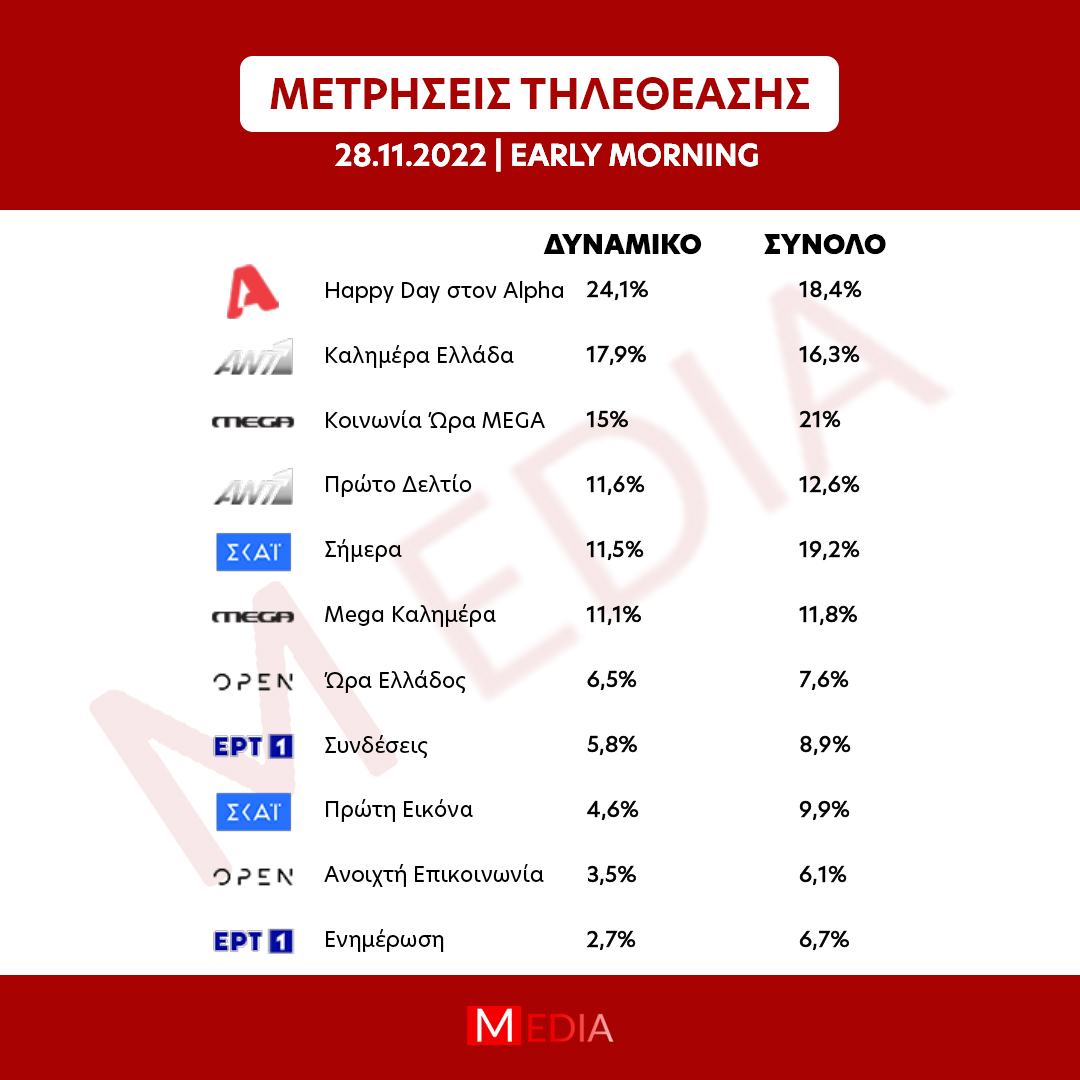 ΜΕΤΡΗΣΕΙΣ ΤΗΛΕΘΕΑΣΗΣ

28.11.2022 | EARLY MORNING

| | | ΔΥΝΑΜΙΚΟ | ΣΥΝΟΛΟ |
|---|---|---|---|
| A | Happy Day στον Alpha | 24,1% | 18,4% |
| ANT1 | Καλημέρα Ελλάδα | 17,9% | 16,3% |
| MEGA | Κοινωνία Ώρα MEGA | 15% | 21% |
| ANT1 | Πρώτο Δελτίο | 11,6% | 12,6% |
| ΣΚΑΪ | Σήμερα | 11,5% | 19,2% |
| MEGA | Mega Καλημέρα | 11,1% | 11,8% |
| OPEN | Ώρα Ελλάδος | 6,5% | 7,6% |
| ΕΡΤ 1 | Συνδέσεις | 5,8% | 8,9% |
| ΣΚΑΪ | Πρώτη Εικόνα | 4,6% | 9,9% |
| OPEN | Ανοιχτή Επικοινωνία | 3,5% | 6,1% |
| ΕΡΤ 1 | Ενημέρωση | 2,7% | 6,7% |

MEDIA

MEDIA